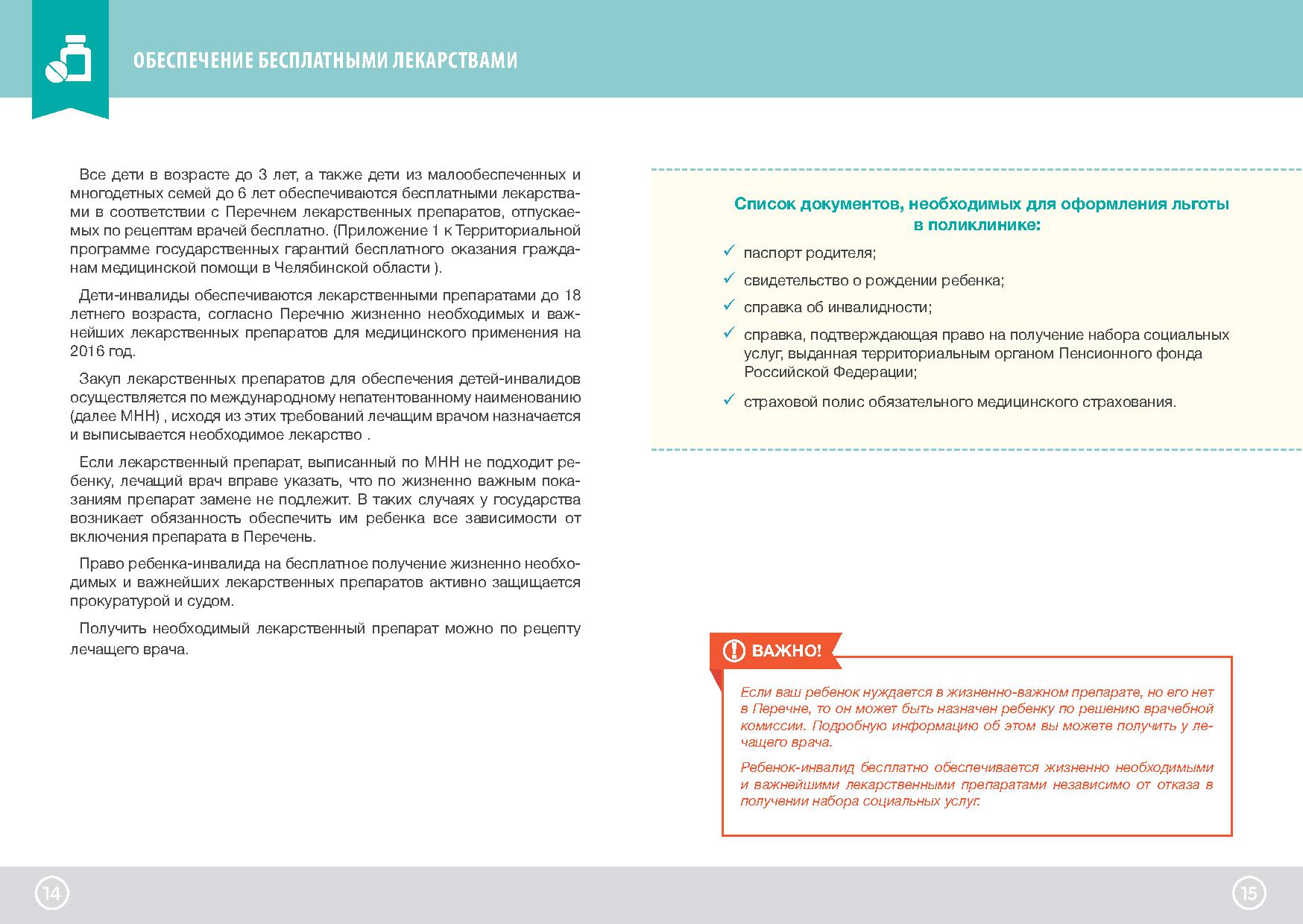 ОБЕСПЕЧЕНИЕ БЕСПЛАТНЫМИ ЛЕКАРСТВАМИ

Все дети в возрасте до 3 лет, а также дети из малообеспеченных и многодетных семей до 6 лет обеспечиваются бесплатными лекарствами в соответствии с Перечнем лекарственных препаратов, отпускаемых по рецептам врачей бесплатно. (Приложение 1 к Территориальной программе государственных гарантий бесплатного оказания гражданам медицинской помощи в Челябинской области ).

Дети-инвалиды обеспечиваются лекарственными препаратами до 18 летнего возраста, согласно Перечню жизненно необходимых и важнейших лекарственных препаратов для медицинского применения на 2016 год.

Закуп лекарственных препаратов для обеспечения детей-инвалидов осуществляется по международному непатентованному наименованию (далее МНН) , исходя из этих требований лечащим врачом назначается и выписывается необходимое лекарство .

Если лекарственный препарат, выписанный по МНН не подходит ребенку, лечащий врач вправе указать, что по жизненно важным показаниям препарат замене не подлежит. В таких случаях у государства возникает обязанность обеспечить им ребенка все зависимости от включения препарата в Перечень.

Право ребенка-инвалида на бесплатное получение жизненно необходимых и важнейших лекарственных препаратов активно защищается прокуратурой и судом.

Получить необходимый лекарственный препарат можно по рецепту лечащего врача.

Список документов, необходимых для оформления льготы в поликлинике:

✓ паспорт родителя;
✓ свидетельство о рождении ребенка;
✓ справка об инвалидности;
✓ справка, подтверждающая право на получение набора социальных услуг, выданная территориальным органом Пенсионного фонда Российской Федерации;
✓ страховой полис обязательного медицинского страхования.

ВАЖНО!

Если ваш ребенок нуждается в жизненно-важном препарате, но его нет в Перечне, то он может быть назначен ребенку по решению врачебной комиссии. Подробную информацию об этом вы можете получить у лечащего врача.

Ребенок-инвалид бесплатно обеспечивается жизненно необходимыми и важнейшими лекарственными препаратами независимо от отказа в получении набора социальных услуг.

14

15